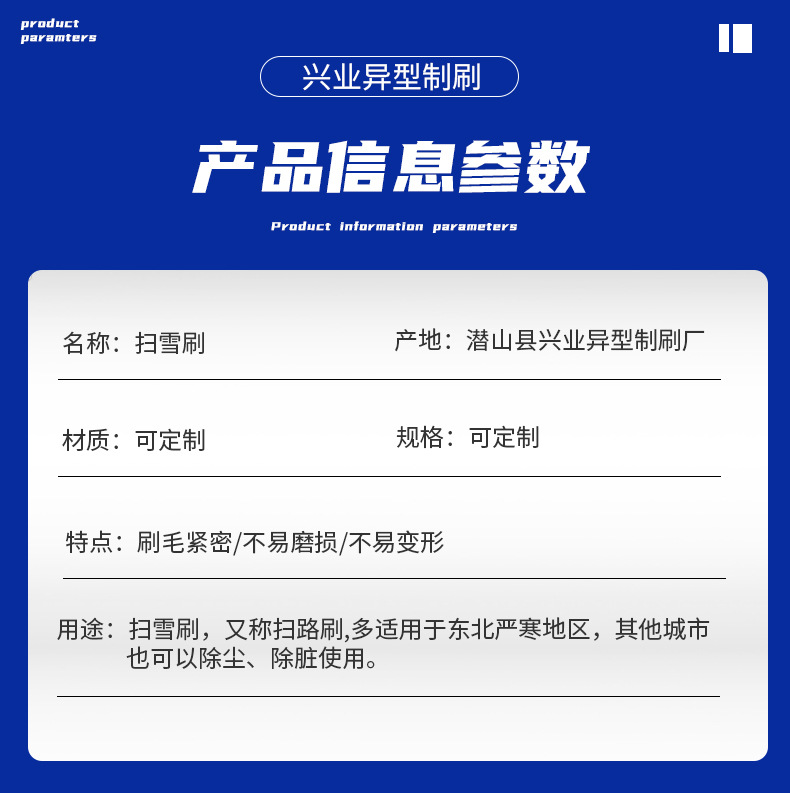 product paramters

兴业异型制刷

产品信息参数

Product information parameters

名称：扫雪刷

产地：潜山县兴业异型制刷厂

材质：可定制

规格：可定制

特点：刷毛紧密/不易磨损/不易变形

用途：扫雪刷，又称扫路刷,多适用于东北严寒地区，其他城市也可以除尘、除脏使用。